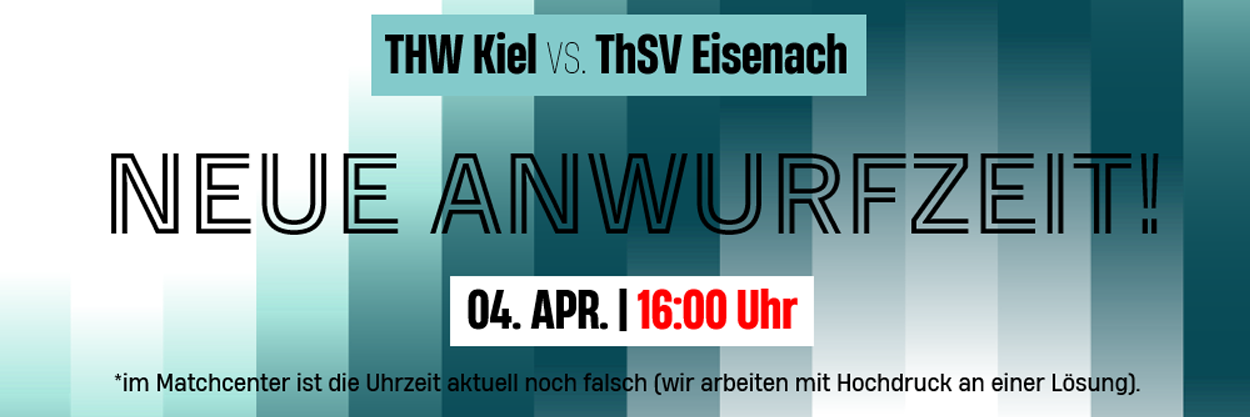 THW Kiel VS. ThSV Eisenach

NEUE ANWURFZEIT!

04. APR. | 16:00 Uhr

*im Matchcenter ist die Uhrzeit aktuell noch falsch (wir arbeiten mit Hochdruck an einer Lösung).